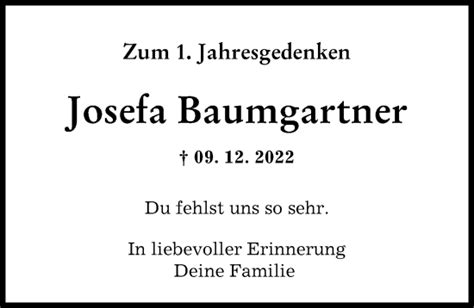 Zum 1. Jahresgedenken

Josefa Baumgartner

† 09. 12. 2022

Du fehlst uns so sehr.

In liebevoller Erinnerung
Deine Familie